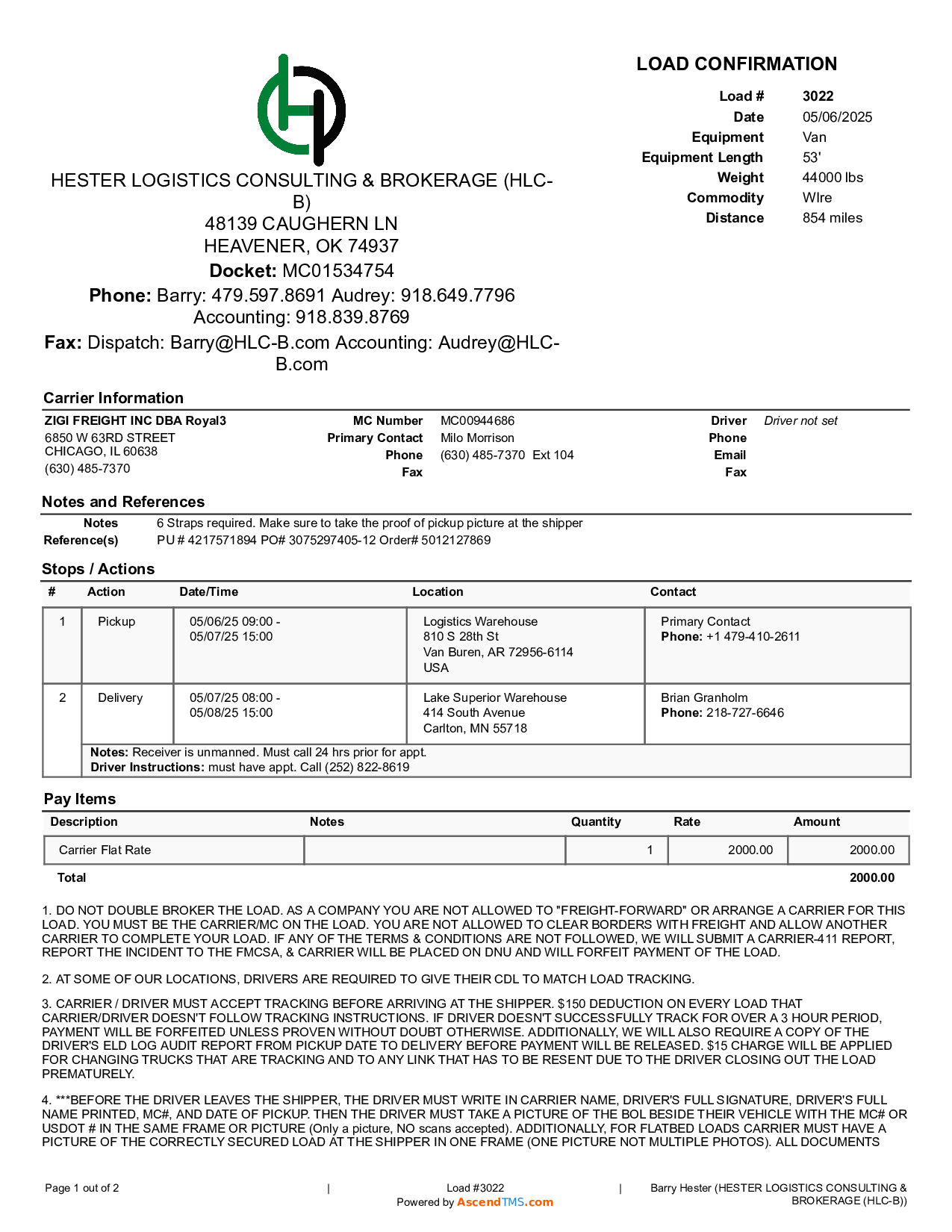 HESTER LOGISTICS CONSULTING & BROKERAGE (HLC-B)
48139 CAUGHERN LN
HEAVENER, OK 74937
**Docket:** MC01534754
**Phone:** Barry: 479.597.8691 Audrey: 918.649.7796 Accounting: 918.839.8769
**Fax:** Dispatch: Barry@HLC-B.com Accounting: Audrey@HLC-B.com

LOAD CONFIRMATION

| | |
|---|---|
| Load # | 3022 |
| Date | 05/06/2025 |
| Equipment | Van |
| Equipment Length | 53' |
| Weight | 44000 lbs |
| Commodity | WIre |
| Distance | 854 miles |

Carrier Information

ZIGI FREIGHT INC DBA Royal3
6850 W 63RD STREET
CHICAGO, IL 60638
(630) 485-7370

MC Number MC00944686
Primary Contact Milo Morrison
Phone (630) 485-7370 Ext 104
Fax

Driver Driver not set
Phone
Email
Fax

Notes and References

Notes 6 Straps required. Make sure to take the proof of pickup picture at the shipper
Reference(s) PU # 4217571894 PO# 3075297405-12 Order# 5012127869

Stops / Actions

| # | Action | Date/Time | Location | Contact |
|---|---|---|---|---|
| 1 | Pickup | 05/06/25 09:00 - 05/07/25 15:00 | Logistics Warehouse 810 S 28th St Van Buren, AR 72956-6114 USA | Primary Contact **Phone:** +1 479-410-2611 |
| 2 | Delivery | 05/07/25 08:00 - 05/08/25 15:00 | Lake Superior Warehouse 414 South Avenue Carlton, MN 55718 | Brian Granholm **Phone:** 218-727-6646 |

**Notes:** Receiver is unmanned. Must call 24 hrs prior for appt.
**Driver Instructions:** must have appt. Call (252) 822-8619

Pay Items

| Description | Notes | Quantity | Rate | Amount |
|---|---|---|---|---|
| Carrier Flat Rate | | 1 | 2000.00 | 2000.00 |
| Total | | | | 2000.00 |

1. DO NOT DOUBLE BROKER THE LOAD. AS A COMPANY YOU ARE NOT ALLOWED TO "FREIGHT-FORWARD" OR ARRANGE A CARRIER FOR THIS LOAD. YOU MUST BE THE CARRIER/MC ON THE LOAD. YOU ARE NOT ALLOWED TO CLEAR BORDERS WITH FREIGHT AND ALLOW ANOTHER CARRIER TO COMPLETE YOUR LOAD. IF ANY OF THE TERMS & CONDITIONS ARE NOT FOLLOWED, WE WILL SUBMIT A CARRIER-411 REPORT, REPORT THE INCIDENT TO THE FMCSA, & CARRIER WILL BE PLACED ON DNU AND WILL FORFEIT PAYMENT OF THE LOAD.

2. AT SOME OF OUR LOCATIONS, DRIVERS ARE REQUIRED TO GIVE THEIR CDL TO MATCH LOAD TRACKING.

3. CARRIER / DRIVER MUST ACCEPT TRACKING BEFORE ARRIVING AT THE SHIPPER. $150 DEDUCTION ON EVERY LOAD THAT CARRIER/DRIVER DOESN'T FOLLOW TRACKING INSTRUCTIONS. IF DRIVER DOESN'T SUCCESSFULLY TRACK FOR OVER A 3 HOUR PERIOD, PAYMENT WILL BE FORFEITED UNLESS PROVEN WITHOUT DOUBT OTHERWISE. ADDITIONALLY, WE WILL ALSO REQUIRE A COPY OF THE DRIVER'S ELD LOG AUDIT REPORT FROM PICKUP DATE TO DELIVERY BEFORE PAYMENT WILL BE RELEASED. $15 CHARGE WILL BE APPLIED FOR CHANGING TRUCKS THAT ARE TRACKING AND TO ANY LINK THAT HAS TO BE RESENT DUE TO THE DRIVER CLOSING OUT THE LOAD PREMATURELY.

4. ***BEFORE THE DRIVER LEAVES THE SHIPPER, THE DRIVER MUST WRITE IN CARRIER NAME, DRIVER'S FULL SIGNATURE, DRIVER'S FULL NAME PRINTED, MC#, AND DATE OF PICKUP. THEN THE DRIVER MUST TAKE A PICTURE OF THE BOL BESIDE THEIR VEHICLE WITH THE MC# OR USDOT # IN THE SAME FRAME OR PICTURE (Only a picture, NO scans accepted). ADDITIONALLY, FOR FLATBED LOADS CARRIER MUST HAVE A PICTURE OF THE CORRECTLY SECURED LOAD AT THE SHIPPER IN ONE FRAME (ONE PICTURE NOT MULTIPLE PHOTOS). ALL DOCUMENTS

Page 1 out of 2 | Load #3022 Powered by AscendTMS.com | Barry Hester (HESTER LOGISTICS CONSULTING & BROKERAGE (HLC-B))